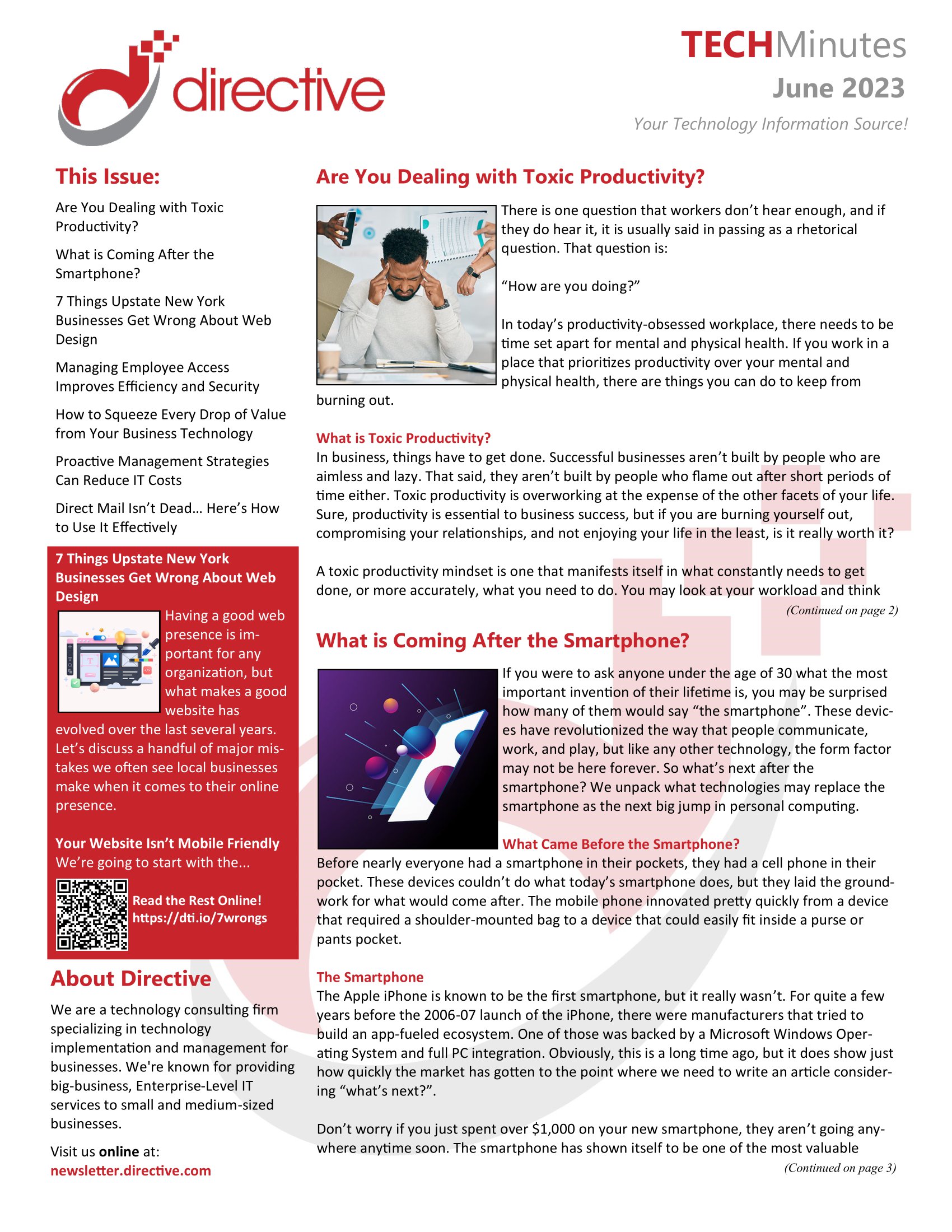 directive

TECHMinutes
June 2023
Your Technology Information Source!

This Issue:

Are You Dealing with Toxic Productivity?

What is Coming After the Smartphone?

7 Things Upstate New York Businesses Get Wrong About Web Design

Managing Employee Access Improves Efficiency and Security

How to Squeeze Every Drop of Value from Your Business Technology

Proactive Management Strategies Can Reduce IT Costs

Direct Mail Isn't Dead… Here's How to Use It Effectively

7 Things Upstate New York Businesses Get Wrong About Web Design

Having a good web presence is important for any organization, but what makes a good website has evolved over the last several years. Let's discuss a handful of major mistakes we often see local businesses make when it comes to their online presence.

Your Website Isn't Mobile Friendly
We're going to start with the...

Read the Rest Online!
https://dti.io/7wrongs

About Directive

We are a technology consulting firm specializing in technology implementation and management for businesses. We're known for providing big-business, Enterprise-Level IT services to small and medium-sized businesses.

Visit us online at:
newsletter.directive.com

Are You Dealing with Toxic Productivity?

There is one question that workers don't hear enough, and if they do hear it, it is usually said in passing as a rhetorical question. That question is:

"How are you doing?"

In today's productivity-obsessed workplace, there needs to be time set apart for mental and physical health. If you work in a place that prioritizes productivity over your mental and physical health, there are things you can do to keep from burning out.

What is Toxic Productivity?
In business, things have to get done. Successful businesses aren't built by people who are aimless and lazy. That said, they aren't built by people who flame out after short periods of time either. Toxic productivity is overworking at the expense of the other facets of your life. Sure, productivity is essential to business success, but if you are burning yourself out, compromising your relationships, and not enjoying your life in the least, is it really worth it?

A toxic productivity mindset is one that manifests itself in what constantly needs to get done, or more accurately, what you need to do. You may look at your workload and think

(Continued on page 2)

What is Coming After the Smartphone?

If you were to ask anyone under the age of 30 what the most important invention of their lifetime is, you may be surprised how many of them would say "the smartphone". These devices have revolutionized the way that people communicate, work, and play, but like any other technology, the form factor may not be here forever. So what's next after the smartphone? We unpack what technologies may replace the smartphone as the next big jump in personal computing.

What Came Before the Smartphone?
Before nearly everyone had a smartphone in their pockets, they had a cell phone in their pocket. These devices couldn't do what today's smartphone does, but they laid the groundwork for what would come after. The mobile phone innovated pretty quickly from a device that required a shoulder-mounted bag to a device that could easily fit inside a purse or pants pocket.

The Smartphone
The Apple iPhone is known to be the first smartphone, but it really wasn't. For quite a few years before the 2006-07 launch of the iPhone, there were manufacturers that tried to build an app-fueled ecosystem. One of those was backed by a Microsoft Windows Operating System and full PC integration. Obviously, this is a long time ago, but it does show just how quickly the market has gotten to the point where we need to write an article considering "what's next?".

Don't worry if you just spent over $1,000 on your new smartphone, they aren't going anywhere anytime soon. The smartphone has shown itself to be one of the most valuable

(Continued on page 3)